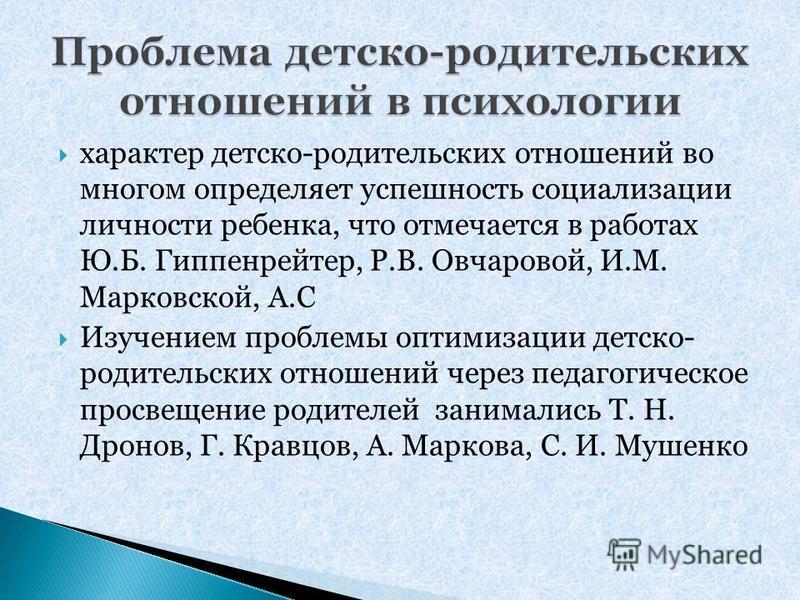 Проблема детско-родительских отношений в психологии

характер детско-родительских отношений во многом определяет успешность социализации личности ребенка, что отмечается в работах Ю.Б. Гиппенрейтер, Р.В. Овчаровой, И.М. Марковской, А.С

Изучением проблемы оптимизации детско-родительских отношений через педагогическое просвещение родителей занимались Т. Н. Дронов, Г. Кравцов, А. Маркова, С. И. Мушенко

MyShared